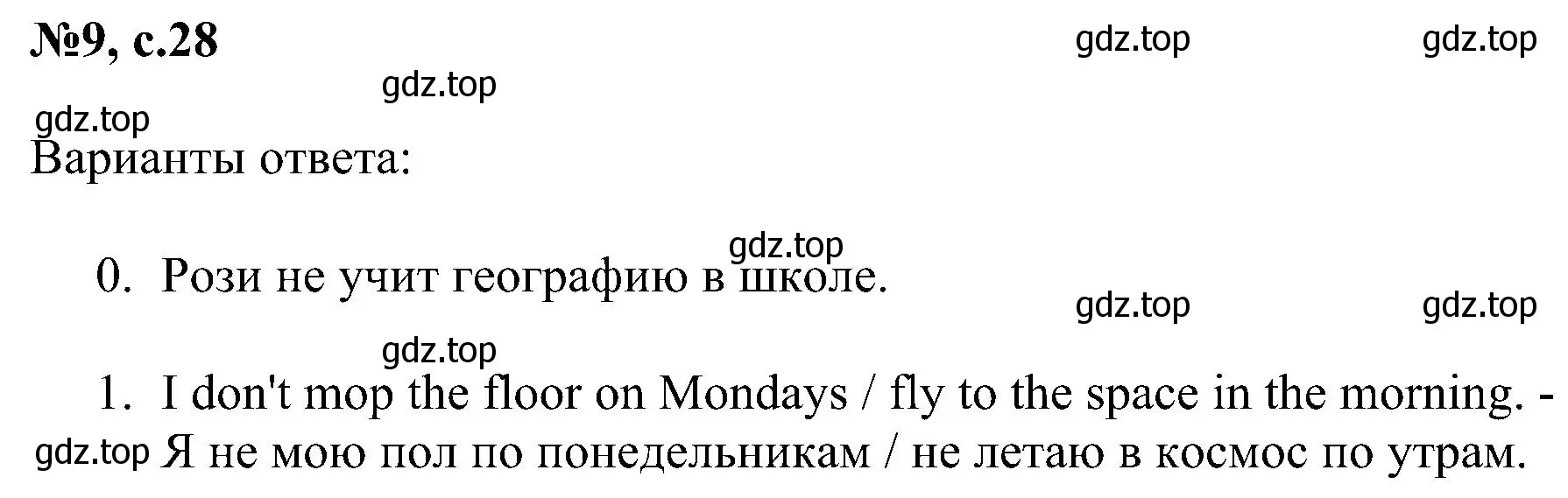 №9, с.28

gdz.top gdz.top

gdz.top

gdz.top

Варианты ответа:

gdz.top

0. Рози не учит географию в школе.

gdz.top gdz.top

gdz.top

1. I don't mop the floor on Mondays / fly to the space in the morning. - Я не мою пол по понедельникам / не летаю в космос по утрам.

gdz.top